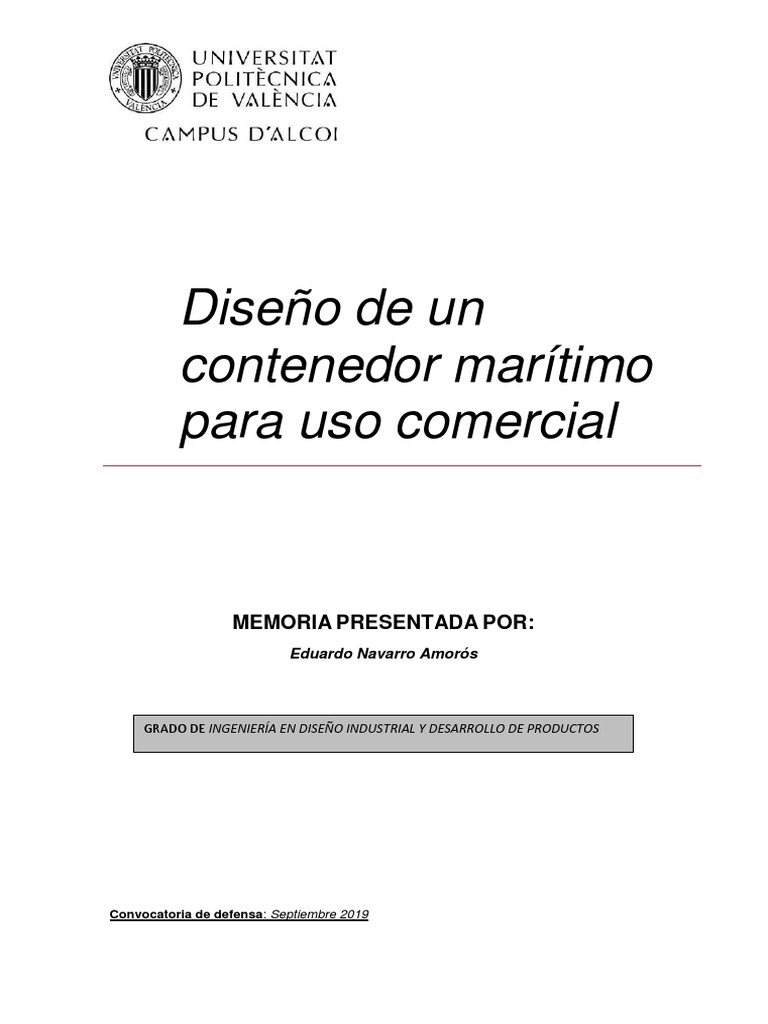 UNIVERSITAT POLITÈCNICA DE VALÈNCIA

CAMPUS D'ALCOI

Diseño de un contenedor marítimo para uso comercial

MEMORIA PRESENTADA POR:

Eduardo Navarro Amorós

GRADO DE INGENIERÍA EN DISEÑO INDUSTRIAL Y DESARROLLO DE PRODUCTOS

Convocatoria de defensa: Septiembre 2019